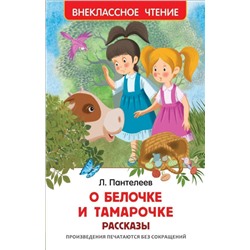 ВНЕКЛАССНОЕ ЧТЕНИЕ

Л. Пантелеев

О БЕЛОЧКЕ И ТАМАРОЧКЕ

РАССКАЗЫ

ПРОИЗВЕДЕНИЯ ПЕЧАТАЮТСЯ БЕЗ СОКРАЩЕНИЙ